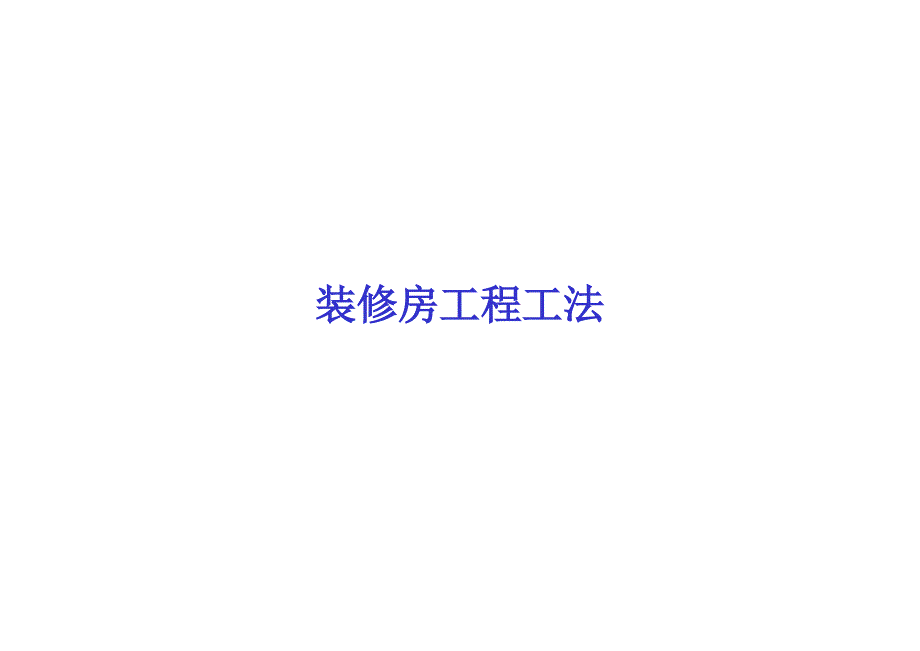 装修房工程工法